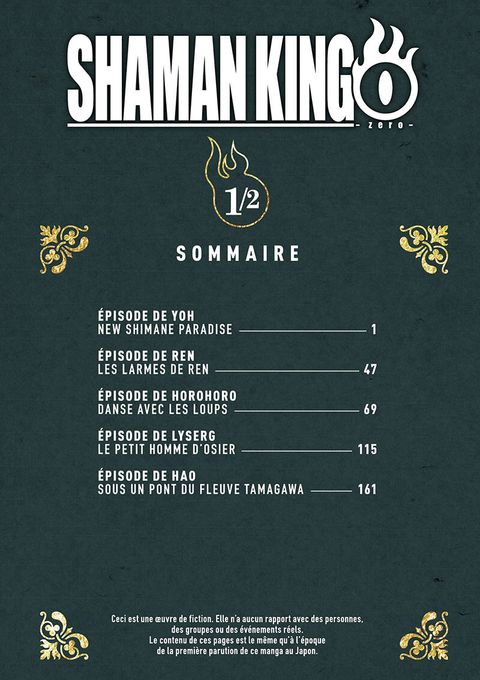 SHAMAN KING 0
- zero -

1/2

SOMMAIRE

ÉPISODE DE YOH
NEW SHIMANE PARADISE 1

ÉPISODE DE REN
LES LARMES DE REN 47

ÉPISODE DE HOROHORO
DANSE AVEC LES LOUPS 69

ÉPISODE DE LYSERG
LE PETIT HOMME D'OSIER 115

ÉPISODE DE HAO
SOUS UN PONT DU FLEUVE TAMAGAWA 161

Ceci est une œuvre de fiction. Elle n'a aucun rapport avec des personnes, des groupes ou des événements réels. Le contenu de ces pages est le même qu'à l'époque de la première parution de ce manga au Japon.